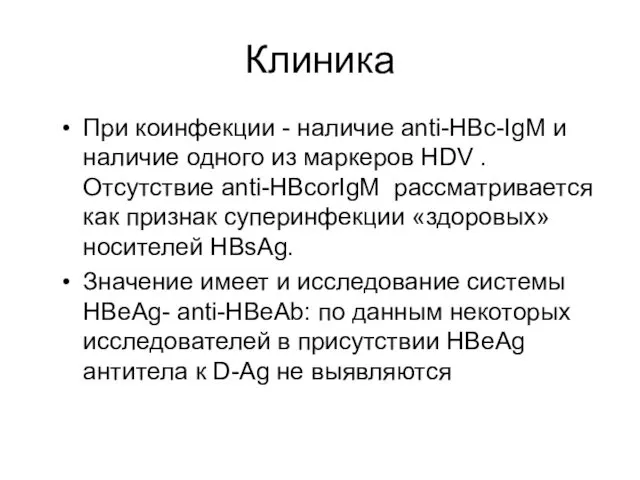 Клиника

• При коинфекции - наличие anti-HBc-IgM и наличие одного из маркеров HDV . Отсутствие anti-HBcorIgM  рассматривается как признак суперинфекции «здоровых» носителей HBsAg.

• Значение имеет и исследование системы HBeAg- anti-HBeAb: по данным некоторых исследователей в присутствии HBeAg антитела к D-Ag не выявляются